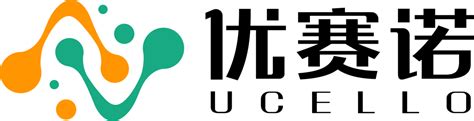 优赛诺
UCELLO